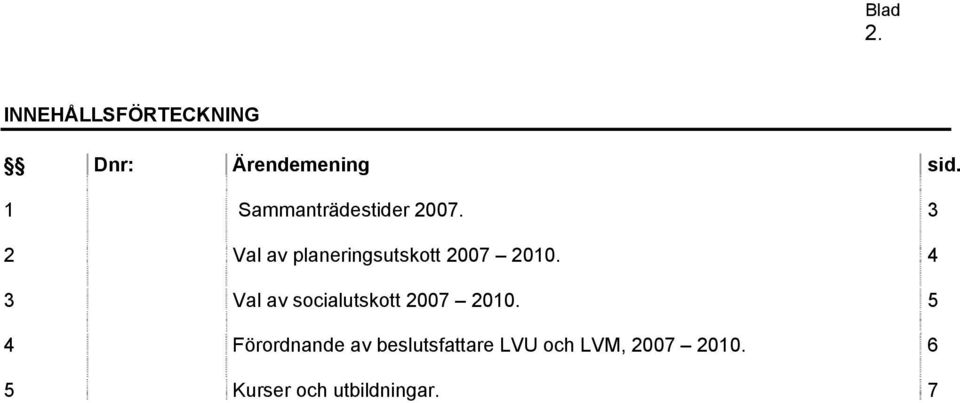 Blad
2.

INNEHÅLLSFÖRTECKNING

| §§ | Dnr: | Ärendemening | sid. |
|---|---|---|---|
| 1 | | Sammanträdestider 2007. | 3 |
| 2 | | Val av planeringsutskott 2007 – 2010. | 4 |
| 3 | | Val av socialutskott 2007 – 2010. | 5 |
| 4 | | Förordnande av beslutsfattare LVU och LVM, 2007 – 2010. | 6 |
| 5 | | Kurser och utbildningar. | 7 |